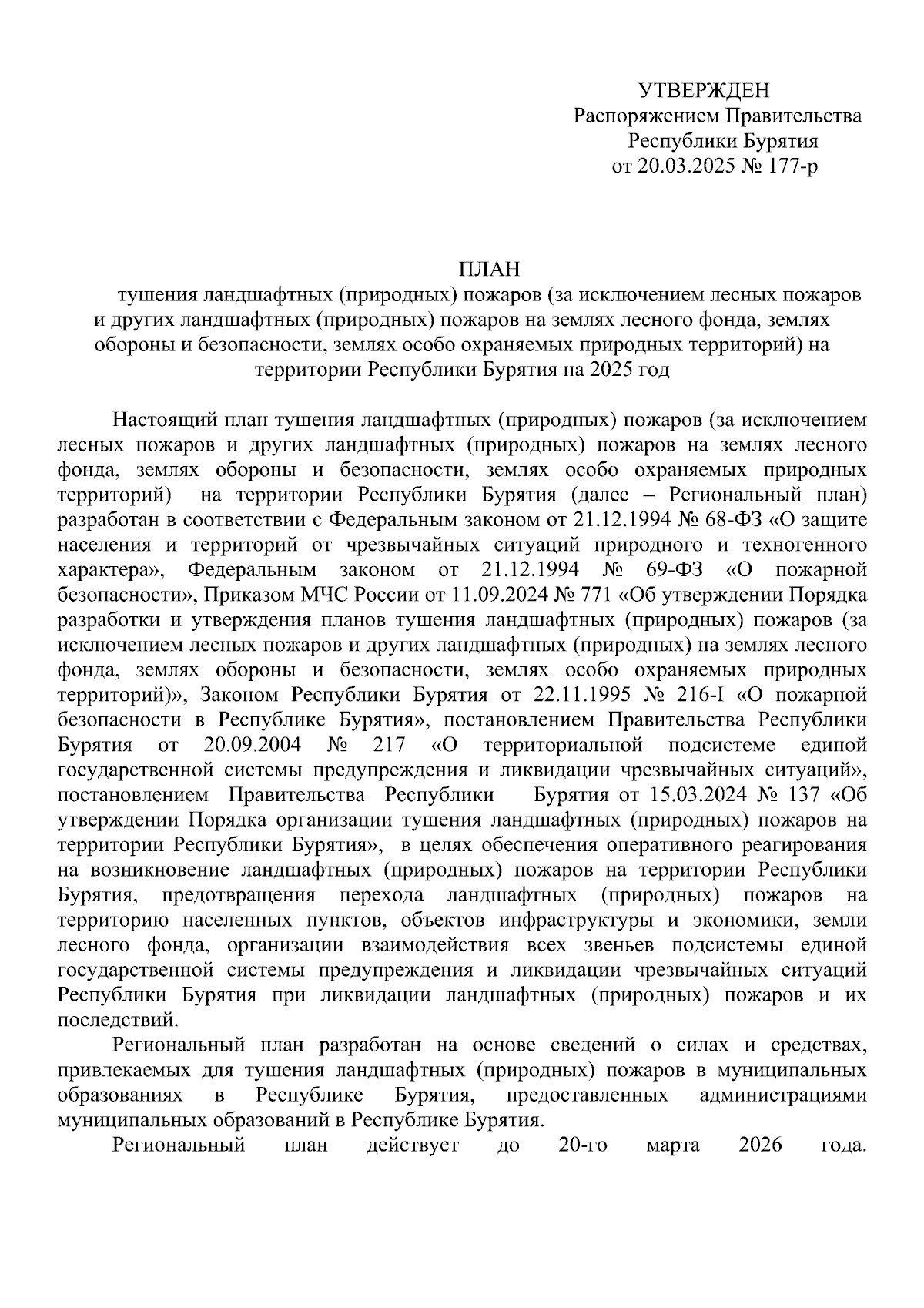 УТВЕРЖДЕН
Распоряжением Правительства
Республики Бурятия
от 20.03.2025 № 177-р

ПЛАН
тушения ландшафтных (природных) пожаров (за исключением лесных пожаров и других ландшафтных (природных) пожаров на землях лесного фонда, землях обороны и безопасности, землях особо охраняемых природных территорий) на территории Республики Бурятия на 2025 год

Настоящий план тушения ландшафтных (природных) пожаров (за исключением лесных пожаров и других ландшафтных (природных) пожаров на землях лесного фонда, землях обороны и безопасности, землях особо охраняемых природных территорий) на территории Республики Бурятия (далее – Региональный план) разработан в соответствии с Федеральным законом от 21.12.1994 № 68-ФЗ «О защите населения и территорий от чрезвычайных ситуаций природного и техногенного характера», Федеральным законом от 21.12.1994 № 69-ФЗ «О пожарной безопасности», Приказом МЧС России от 11.09.2024 № 771 «Об утверждении Порядка разработки и утверждения планов тушения ландшафтных (природных) пожаров (за исключением лесных пожаров и других ландшафтных (природных) на землях лесного фонда, землях обороны и безопасности, землях особо охраняемых природных территорий)», Законом Республики Бурятия от 22.11.1995 № 216-I «О пожарной безопасности в Республике Бурятия», постановлением Правительства Республики Бурятия от 20.09.2004 № 217 «О территориальной подсистеме единой государственной системы предупреждения и ликвидации чрезвычайных ситуаций», постановлением Правительства Республики Бурятия от 15.03.2024 № 137 «Об утверждении Порядка организации тушения ландшафтных (природных) пожаров на территории Республики Бурятия», в целях обеспечения оперативного реагирования на возникновение ландшафтных (природных) пожаров на территории Республики Бурятия, предотвращения перехода ландшафтных (природных) пожаров на территорию населенных пунктов, объектов инфраструктуры и экономики, земли лесного фонда, организации взаимодействия всех звеньев подсистемы единой государственной системы предупреждения и ликвидации чрезвычайных ситуаций Республики Бурятия при ликвидации ландшафтных (природных) пожаров и их последствий.

Региональный план разработан на основе сведений о силах и средствах, привлекаемых для тушения ландшафтных (природных) пожаров в муниципальных образованиях в Республике Бурятия, предоставленных администрациями муниципальных образований в Республике Бурятия.

Региональный план действует до 20-го марта 2026 года.